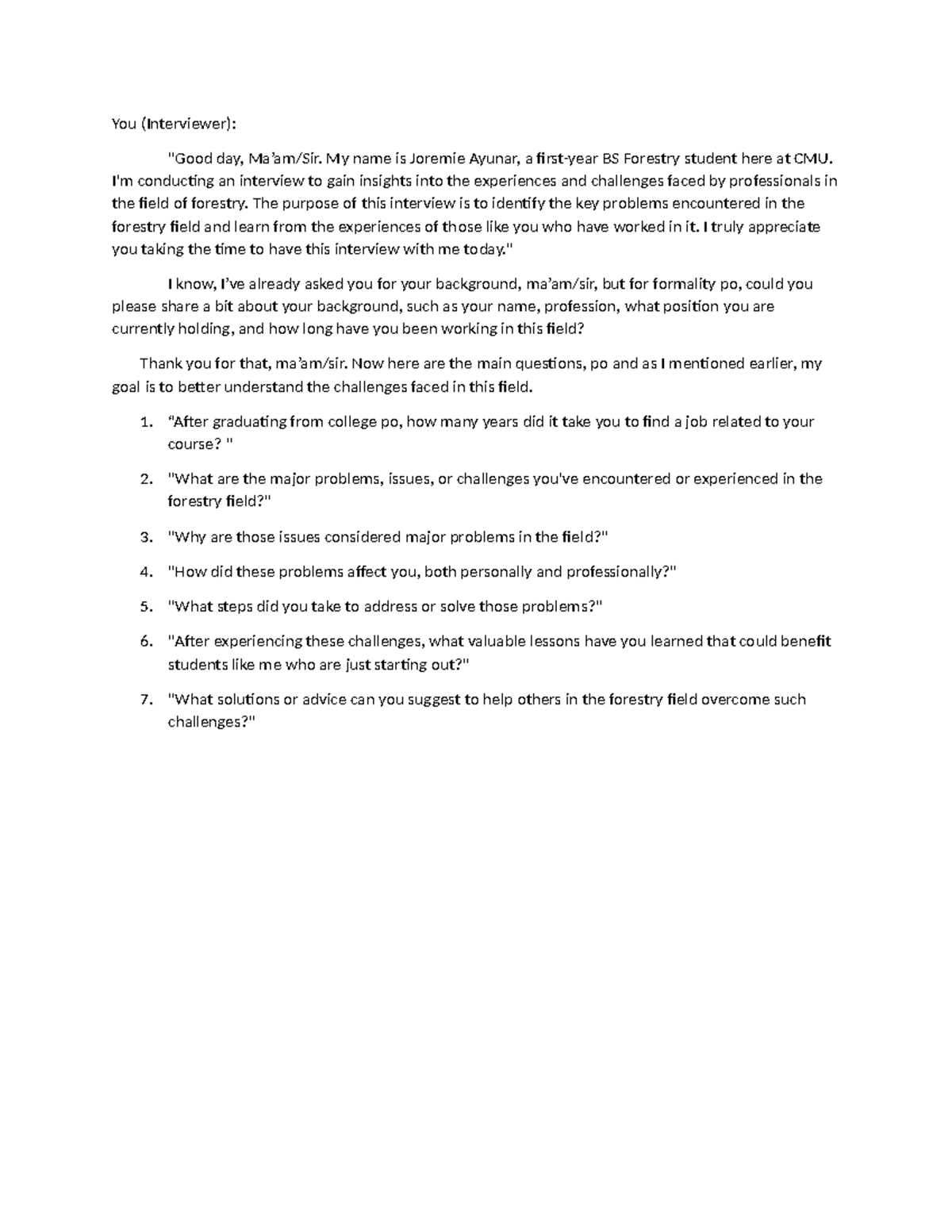 You (Interviewer):

"Good day, Ma'am/Sir. My name is Joremie Ayunar, a first-year BS Forestry student here at CMU. I'm conducting an interview to gain insights into the experiences and challenges faced by professionals in the field of forestry. The purpose of this interview is to identify the key problems encountered in the forestry field and learn from the experiences of those like you who have worked in it. I truly appreciate you taking the time to have this interview with me today."

I know, I've already asked you for your background, ma'am/sir, but for formality po, could you please share a bit about your background, such as your name, profession, what position you are currently holding, and how long have you been working in this field?

Thank you for that, ma'am/sir. Now here are the main questions, po and as I mentioned earlier, my goal is to better understand the challenges faced in this field.

1. "After graduating from college po, how many years did it take you to find a job related to your course? "
2. "What are the major problems, issues, or challenges you've encountered or experienced in the forestry field?"
3. "Why are those issues considered major problems in the field?"
4. "How did these problems affect you, both personally and professionally?"
5. "What steps did you take to address or solve those problems?"
6. "After experiencing these challenges, what valuable lessons have you learned that could benefit students like me who are just starting out?"
7. "What solutions or advice can you suggest to help others in the forestry field overcome such challenges?"